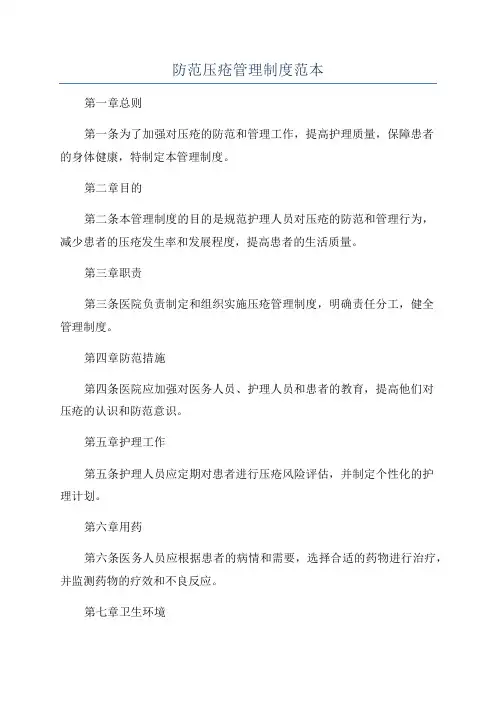 防范压疮管理制度范本

第一章总则

第一条为了加强对压疮的防范和管理工作，提高护理质量，保障患者的身体健康，特制定本管理制度。

第二章目的

第二条本管理制度的目的是规范护理人员对压疮的防范和管理行为，减少患者的压疮发生率和发展程度，提高患者的生活质量。

第三章职责

第三条医院负责制定和组织实施压疮管理制度，明确责任分工，健全管理制度。

第四章防范措施

第四条医院应加强对医务人员、护理人员和患者的教育，提高他们对压疮的认识和防范意识。

第五章护理工作

第五条护理人员应定期对患者进行压疮风险评估，并制定个性化的护理计划。

第六章用药

第六条医务人员应根据患者的病情和需要，选择合适的药物进行治疗，并监测药物的疗效和不良反应。

第七章卫生环境